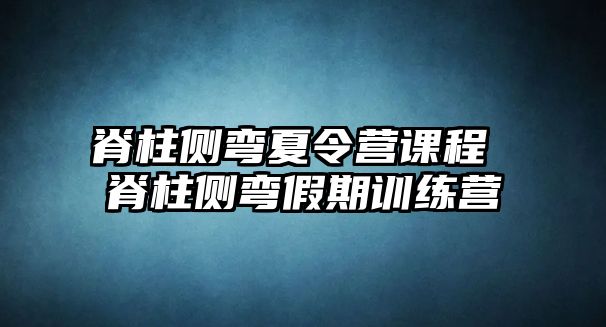 脊柱侧弯夏令营课程
脊柱侧弯假期训练营